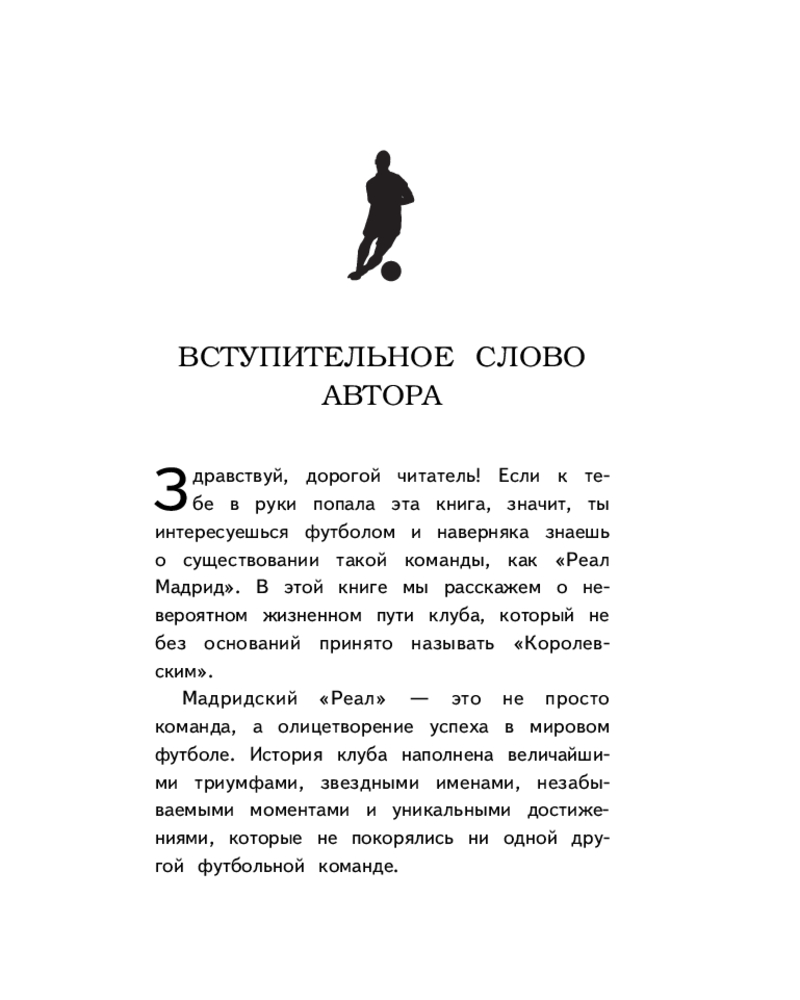 ВСТУПИТЕЛЬНОЕ СЛОВО АВТОРА

Здравствуй, дорогой читатель! Если к тебе в руки попала эта книга, значит, ты интересуешься футболом и наверняка знаешь о существовании такой команды, как «Реал Мадрид». В этой книге мы расскажем о невероятном жизненном пути клуба, который не без оснований принято называть «Королевским».

Мадридский «Реал» — это не просто команда, а олицетворение успеха в мировом футболе. История клуба наполнена величайшими триумфами, звездными именами, незабываемыми моментами и уникальными достижениями, которые не покорялись ни одной другой футбольной команде.